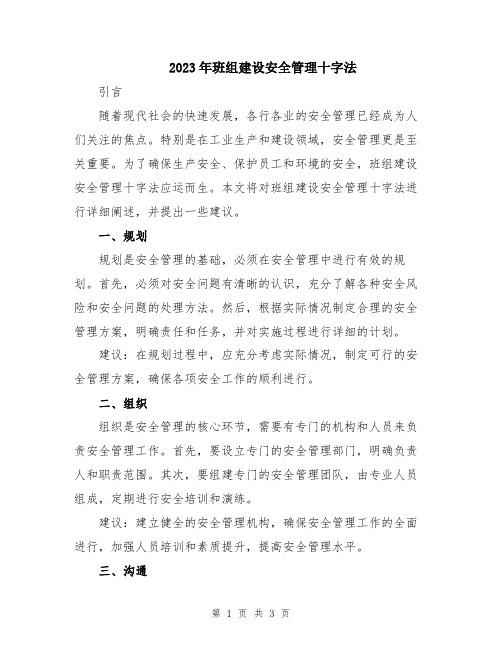 2023年班组建设安全管理十字法

引言

随着现代社会的快速发展，各行各业的安全管理已经成为人们关注的焦点。特别是在工业生产和建设领域，安全管理更是至关重要。为了确保生产安全、保护员工和环境的安全，班组建设安全管理十字法应运而生。本文将对班组建设安全管理十字法进行详细阐述，并提出一些建议。

一、规划

规划是安全管理的基础，必须在安全管理中进行有效的规划。首先，必须对安全问题有清晰的认识，充分了解各种安全风险和安全问题的处理方法。然后，根据实际情况制定合理的安全管理方案，明确责任和任务，并对实施过程进行详细的计划。

建议：在规划过程中，应充分考虑实际情况，制定可行的安全管理方案，确保各项安全工作的顺利进行。

二、组织

组织是安全管理的核心环节，需要有专门的机构和人员来负责安全管理工作。首先，要设立专门的安全管理部门，明确负责人和职责范围。其次，要组建专门的安全管理团队，由专业人员组成，定期进行安全培训和演练。

建议：建立健全的安全管理机构，确保安全管理工作的全面进行，加强人员培训和素质提升，提高安全管理水平。

三、沟通

第 1 页 共 3 页